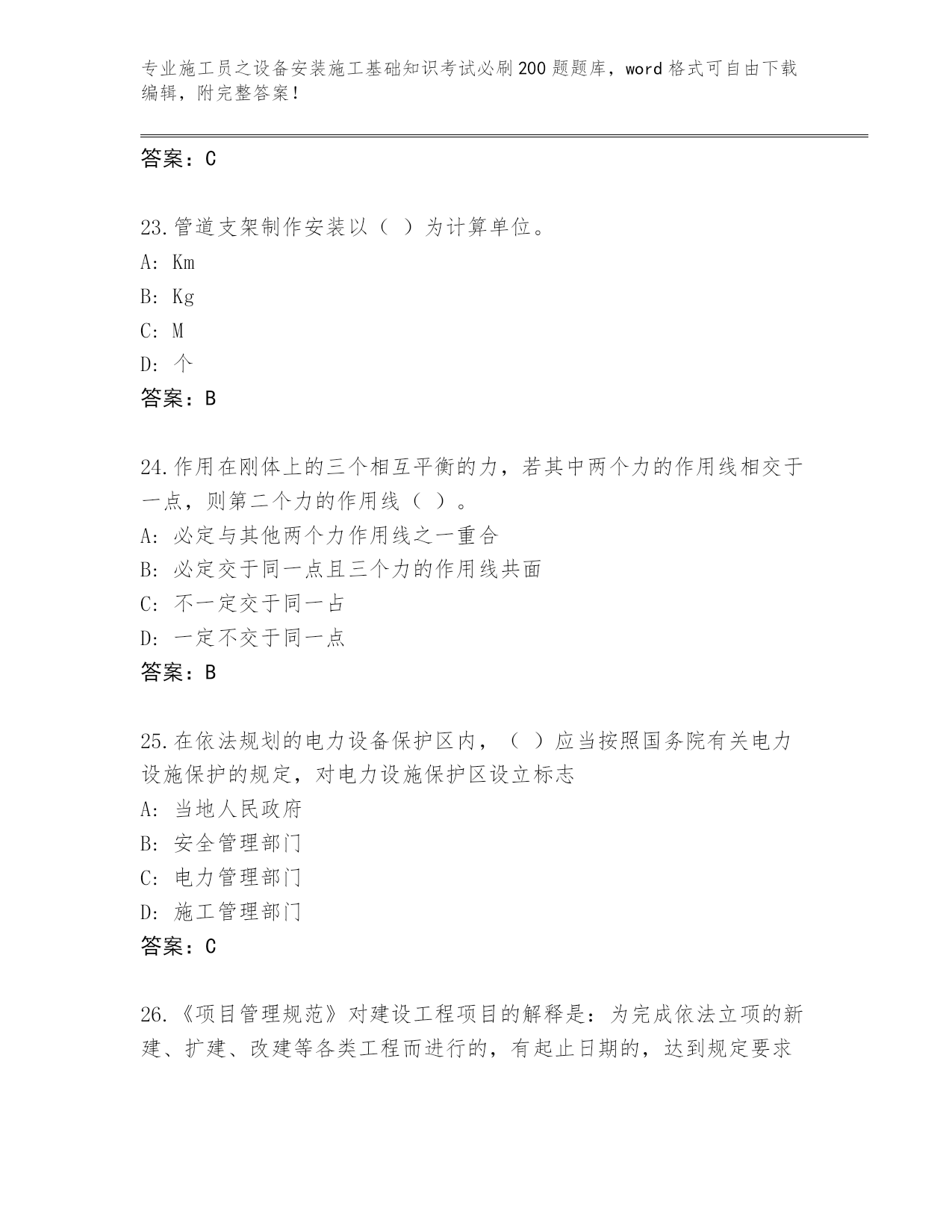 专业施工员之设备安装施工基础知识考试必刷200题题库，word格式可自由下载编辑，附完整答案！

答案：C

23.管道支架制作安装以（ ）为计算单位。
A: Km
B: Kg
C: M
D: 个
答案：B

24.作用在刚体上的三个相互平衡的力，若其中两个力的作用线相交于一点，则第二个力的作用线（ ）。
A: 必定与其他两个力作用线之一重合
B: 必定交于同一点且三个力的作用线共面
C: 不一定交于同一占
D: 一定不交于同一点
答案：B

25.在依法规划的电力设备保护区内，（ ）应当按照国务院有关电力设施保护的规定，对电力设施保护区设立标志
A: 当地人民政府
B: 安全管理部门
C: 电力管理部门
D: 施工管理部门
答案：C

26.《项目管理规范》对建设工程项目的解释是：为完成依法立项的新建、扩建、改建等各类工程而进行的，有起止日期的，达到规定要求